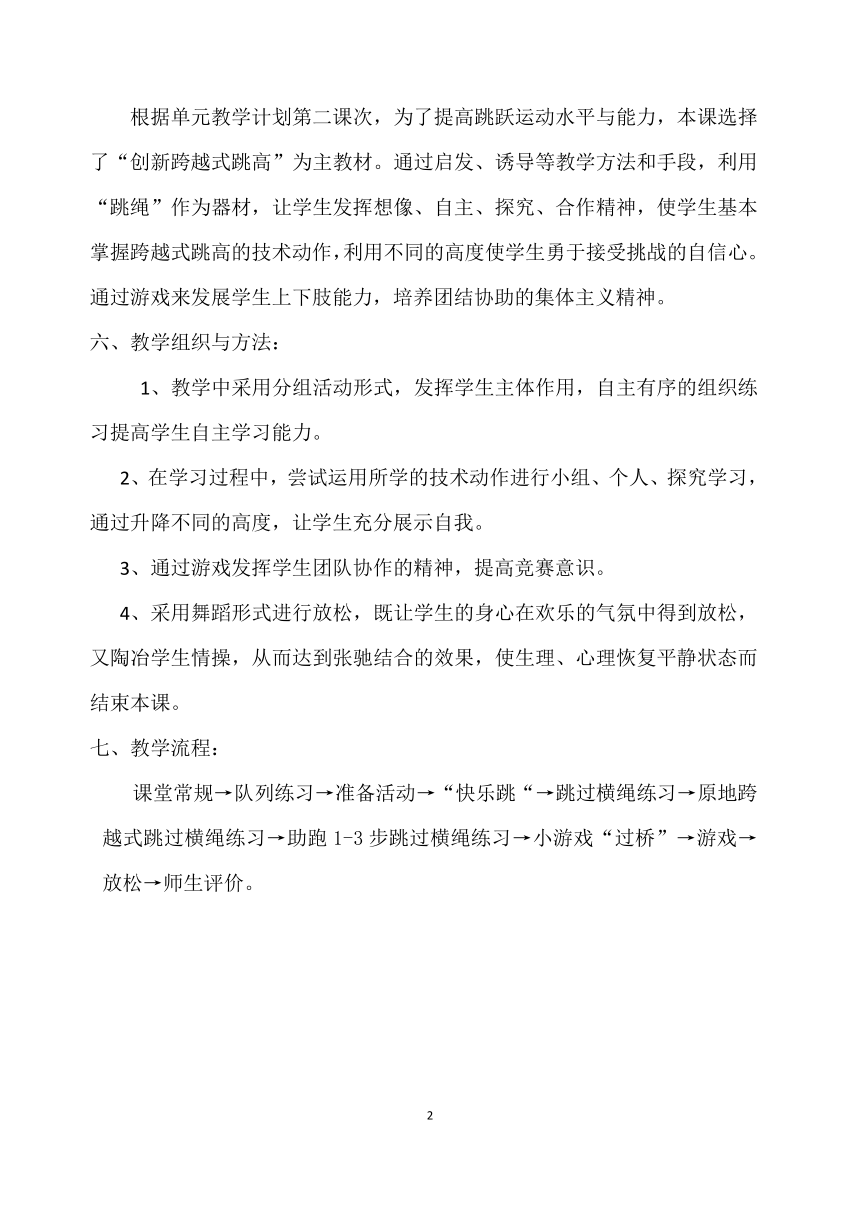 根据单元教学计划第二课次，为了提高跳跃运动水平与能力，本课选择了“创新跨越式跳高”为主教材。通过启发、诱导等教学方法和手段，利用“跳绳”作为器材，让学生发挥想像、自主、探究、合作精神，使学生基本掌握跨越式跳高的技术动作，利用不同的高度使学生勇于接受挑战的自信心。通过游戏来发展学生上下肢能力，培养团结协助的集体主义精神。

六、教学组织与方法：

1、教学中采用分组活动形式，发挥学生主体作用，自主有序的组织练习提高学生自主学习能力。

2、在学习过程中，尝试运用所学的技术动作进行小组、个人、探究学习，通过升降不同的高度，让学生充分展示自我。

3、通过游戏发挥学生团队协作的精神，提高竞赛意识。

4、采用舞蹈形式进行放松，既让学生的身心在欢乐的气氛中得到放松，又陶冶学生情操，从而达到张驰结合的效果，使生理、心理恢复平静状态而结束本课。

七、教学流程：

课堂常规→队列练习→准备活动→“快乐跳“→跳过横绳练习→原地跨越式跳过横绳练习→助跑 1-3 步跳过横绳练习→小游戏“过桥”→游戏→放松→师生评价。

2